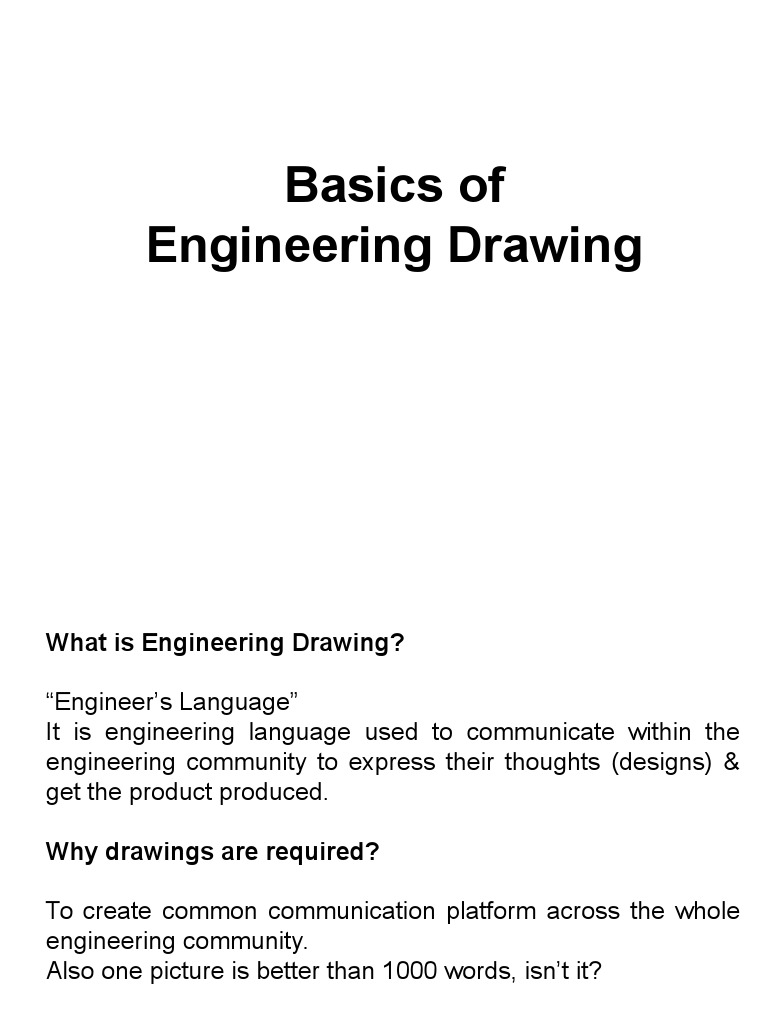 Basics of
Engineering Drawing

What is Engineering Drawing?

“Engineer’s Language”
It is engineering language used to communicate within the engineering community to express their thoughts (designs) & get the product produced.

Why drawings are required?

To create common communication platform across the whole engineering community.
Also one picture is better than 1000 words, isn’t it?